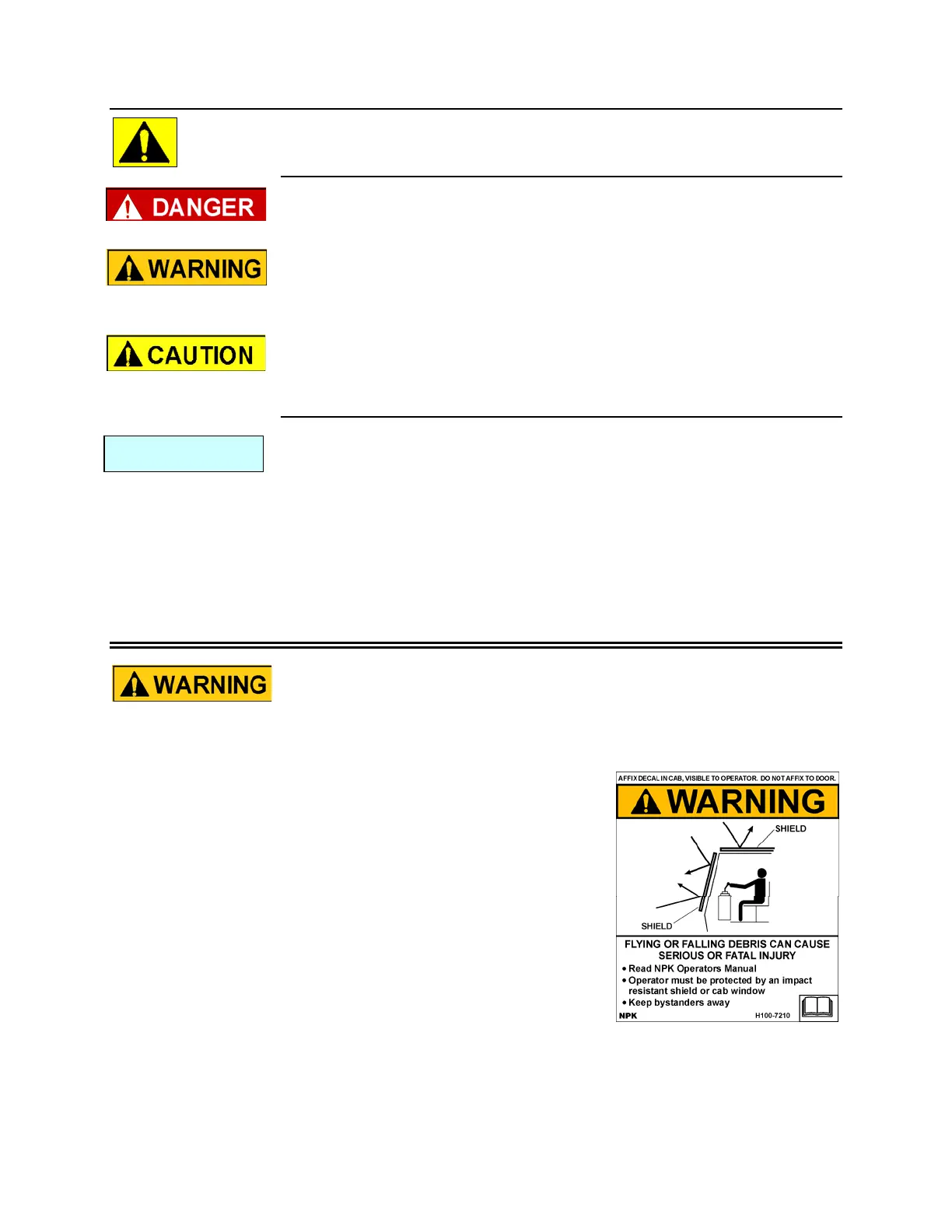 DANGER

WARNING

CAUTION

WARNING

AFFIX DECAL IN CAB, VISIBLE TO OPERATOR. DO NOT AFFIX TO DOOR.

WARNING

SHIELD

SHIELD

FLYING OR FALLING DEBRIS CAN CAUSE SERIOUS OR FATAL INJURY

• Read NPK Operators Manual
• Operator must be protected by an impact resistant shield or cab window
• Keep bystanders away

NPK

H100-7210